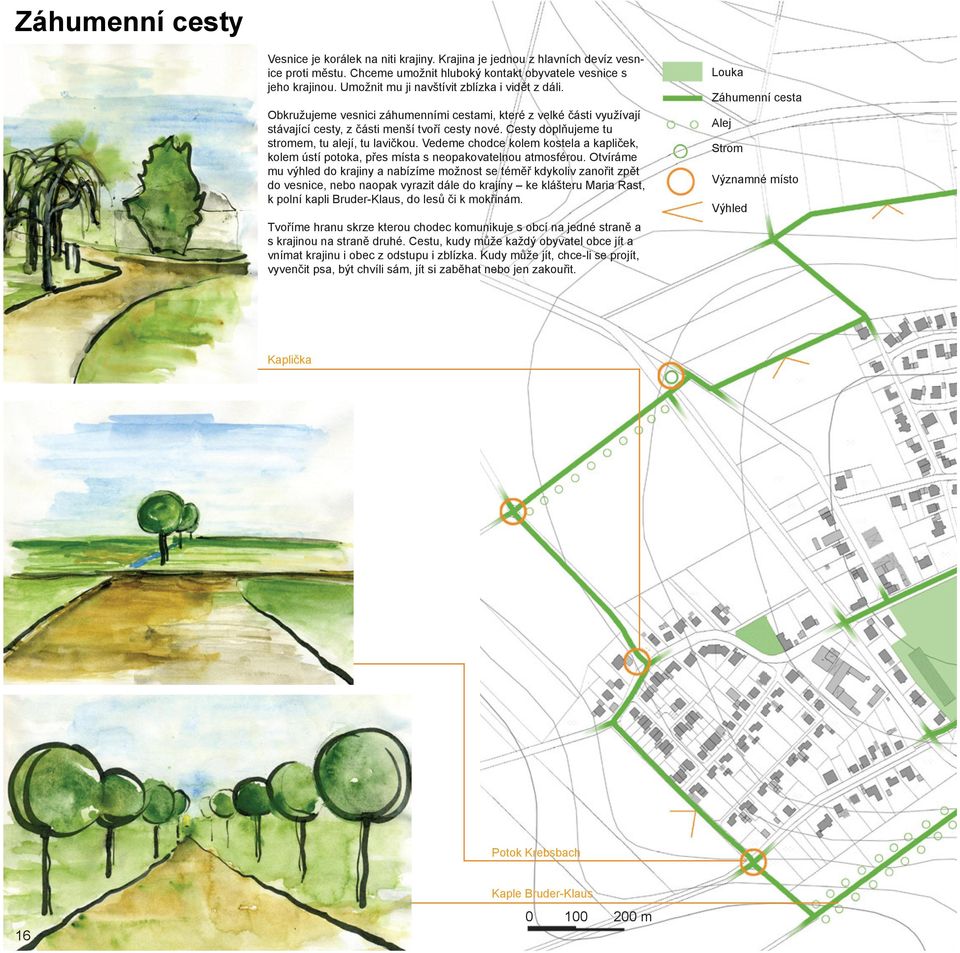 Záhumenní cesty

Vesnice je korálek na niti krajiny. Krajina je jednou z hlavních devíz vesnice proti městu. Chceme umožnit hluboký kontakt obyvatele vesnice s jeho krajinou. Umožnit mu ji navštívit zblízka i vidět z dáli.

Obkružujeme vesnici záhumenními cestami, které z velké části využívají stávající cesty, z části menší tvoří cesty nové. Cesty doplňujeme tu stromem, tu alejí, tu lavičkou. Vedeme chodce kolem kostela a kapliček, kolem ústí potoka, přes místa s neopakovatelnou atmosférou. Otvíráme mu výhled do krajiny a nabízíme možnost se téměř kdykoliv zanořit zpět do vesnice, nebo naopak vyrazit dále do krajiny – ke klášteru Maria Rast, k polní kapli Bruder-Klaus, do lesů či k mokřinám.

Tvoříme hranu skrze kterou chodec komunikuje s obcí na jedné straně a s krajinou na straně druhé. Cestu, kudy může každý obyvatel obce jít a vnímat krajinu i obec z odstupu i zblízka. Kudy může jít, chce-li se projít, vyvenčit psa, být chvíli sám, jít si zaběhat nebo jen zakouřit.

Louka
Záhumenní cesta
Alej
Strom
Významné místo
Výhled

Kaplička

Potok Krebsbach

Kaple Bruder-Klaus

0 100 200 m

16